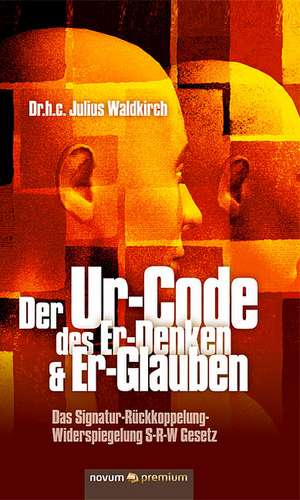 Dr.h.c. Julius Waldkirch

Der Ur-Code des Er-Denken & Er-Glauben

Das Signatur-Rückkoppelung-Widerspiegelung S-R-W Gesetz

novum premium